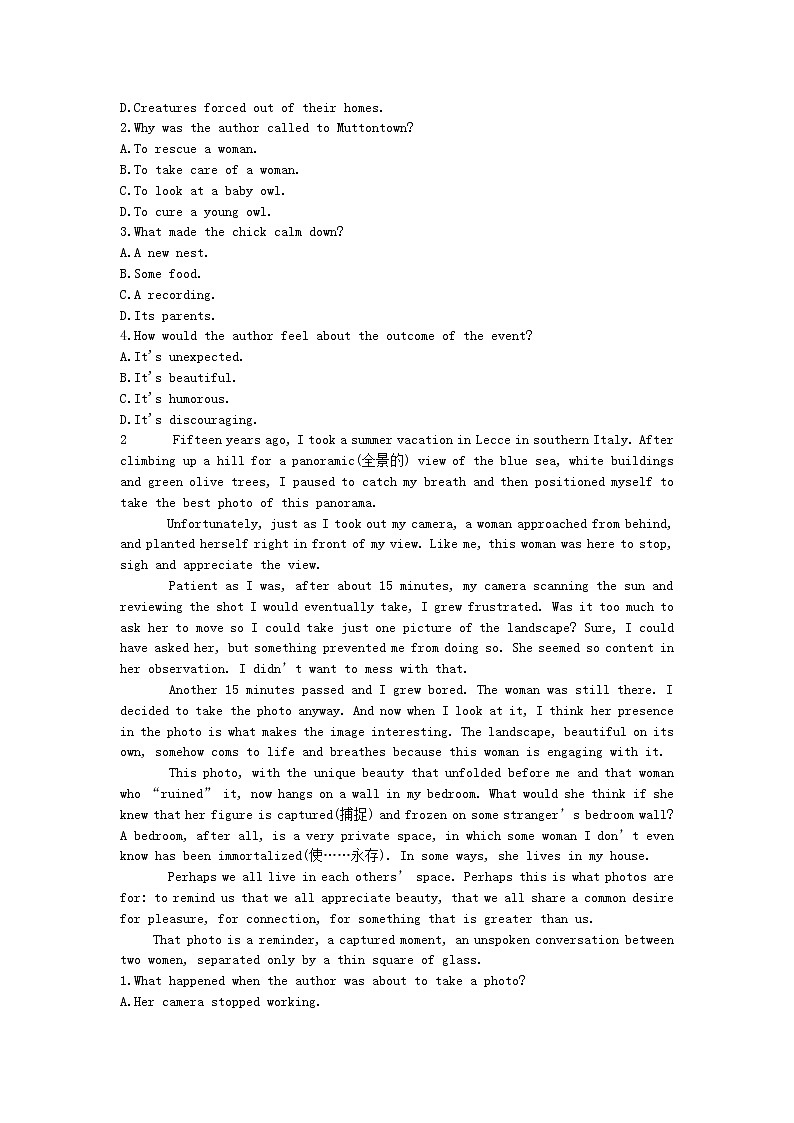 D.Creatures forced out of their homes.
2.Why was the author called to Muttontown?
A.To rescue a woman.
B.To take care of a woman.
C.To look at a baby owl.
D.To cure a young owl.
3.What made the chick calm down?
A.A new nest.
B.Some food.
C.A recording.
D.Its parents.
4.How would the author feel about the outcome of the event?
A.It's unexpected.
B.It's beautiful.
C.It's humorous.
D.It's discouraging.
2 Fifteen years ago, I took a summer vacation in Lecce in southern Italy. After climbing up a hill for a panoramic(全景的) view of the blue sea, white buildings and green olive trees, I paused to catch my breath and then positioned myself to take the best photo of this panorama.

Unfortunately, just as I took out my camera, a woman approached from behind, and planted herself right in front of my view. Like me, this woman was here to stop, sigh and appreciate the view.

Patient as I was, after about 15 minutes, my camera scanning the sun and reviewing the shot I would eventually take, I grew frustrated. Was it too much to ask her to move so I could take just one picture of the landscape? Sure, I could have asked her, but something prevented me from doing so. She seemed so content in her observation. I didn't want to mess with that.

Another 15 minutes passed and I grew bored. The woman was still there. I decided to take the photo anyway. And now when I look at it, I think her presence in the photo is what makes the image interesting. The landscape, beautiful on its own, somehow coms to life and breathes because this woman is engaging with it.

This photo, with the unique beauty that unfolded before me and that woman who "ruined" it, now hangs on a wall in my bedroom. What would she think if she knew that her figure is captured(捕捉) and frozen on some stranger's bedroom wall? A bedroom, after all, is a very private space, in which some woman I don't even know has been immortalized(使……永存). In some ways, she lives in my house.

Perhaps we all live in each others' space. Perhaps this is what photos are for: to remind us that we all appreciate beauty, that we all share a common desire for pleasure, for connection, for something that is greater than us.

That photo is a reminder, a captured moment, an unspoken conversation between two women, separated only by a thin square of glass.
1.What happened when the author was about to take a photo?
A.Her camera stopped working.